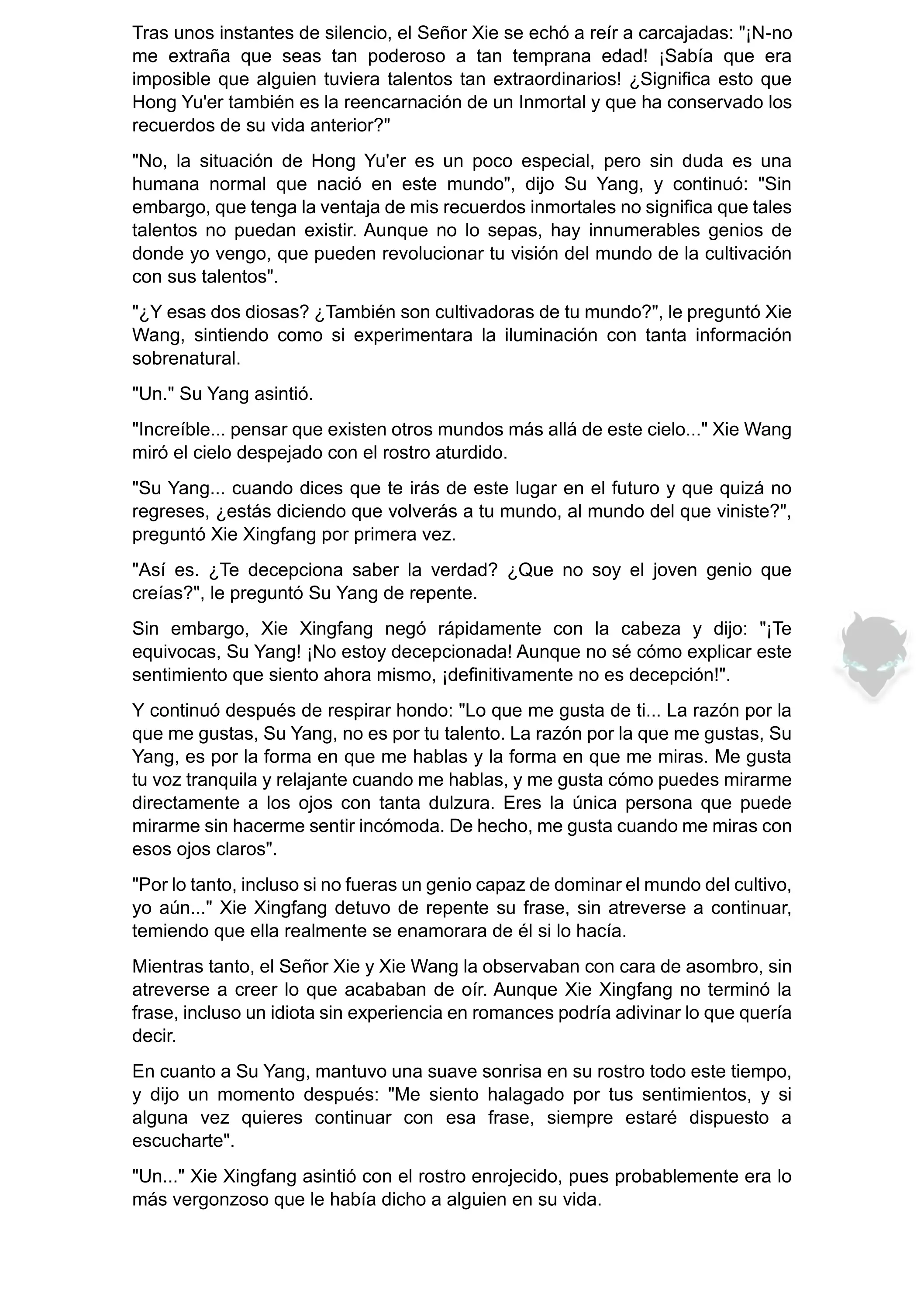 Tras unos instantes de silencio, el Señor Xie se echó a reír a carcajadas: "¡N-no me extraña que seas tan poderoso a tan temprana edad! ¡Sabía que era imposible que alguien tuviera talentos tan extraordinarios! ¿Significa esto que Hong Yu'er también es la reencarnación de un Inmortal y que ha conservado los recuerdos de su vida anterior?"

"No, la situación de Hong Yu'er es un poco especial, pero sin duda es una humana normal que nació en este mundo", dijo Su Yang, y continuó: "Sin embargo, que tenga la ventaja de mis recuerdos inmortales no significa que tales talentos no puedan existir. Aunque no lo sepas, hay innumerables genios de donde yo vengo, que pueden revolucionar tu visión del mundo de la cultivación con sus talentos".

"¿Y esas dos diosas? ¿También son cultivadoras de tu mundo?", le preguntó Xie Wang, sintiendo como si experimentara la iluminación con tanta información sobrenatural.

"Un." Su Yang asintió.

"Increíble... pensar que existen otros mundos más allá de este cielo..." Xie Wang miró el cielo despejado con el rostro aturdido.

"Su Yang... cuando dices que te irás de este lugar en el futuro y que quizá no regreses, ¿estás diciendo que volverás a tu mundo, al mundo del que viniste?", preguntó Xie Xingfang por primera vez.

"Así es. ¿Te decepciona saber la verdad? ¿Que no soy el joven genio que creías?", le preguntó Su Yang de repente.

Sin embargo, Xie Xingfang negó rápidamente con la cabeza y dijo: "¡Te equivocas, Su Yang! ¡No estoy decepcionada! Aunque no sé cómo explicar este sentimiento que siento ahora mismo, ¡definitivamente no es decepción!".

Y continuó después de respirar hondo: "Lo que me gusta de ti... La razón por la que me gustas, Su Yang, no es por tu talento. La razón por la que me gustas, Su Yang, es por la forma en que me hablas y la forma en que me miras. Me gusta tu voz tranquila y relajante cuando me hablas, y me gusta cómo puedes mirarme directamente a los ojos con tanta dulzura. Eres la única persona que puede mirarme sin hacerme sentir incómoda. De hecho, me gusta cuando me miras con esos ojos claros".

"Por lo tanto, incluso si no fueras un genio capaz de dominar el mundo del cultivo, yo aún..." Xie Xingfang detuvo de repente su frase, sin atreverse a continuar, temiendo que ella realmente se enamorara de él si lo hacía.

Mientras tanto, el Señor Xie y Xie Wang la observaban con cara de asombro, sin atreverse a creer lo que acababan de oír. Aunque Xie Xingfang no terminó la frase, incluso un idiota sin experiencia en romances podría adivinar lo que quería decir.

En cuanto a Su Yang, mantuvo una suave sonrisa en su rostro todo este tiempo, y dijo un momento después: "Me siento halagado por tus sentimientos, y si alguna vez quieres continuar con esa frase, siempre estaré dispuesto a escucharte".

"Un..." Xie Xingfang asintió con el rostro enrojecido, pues probablemente era lo más vergonzoso que le había dicho a alguien en su vida.